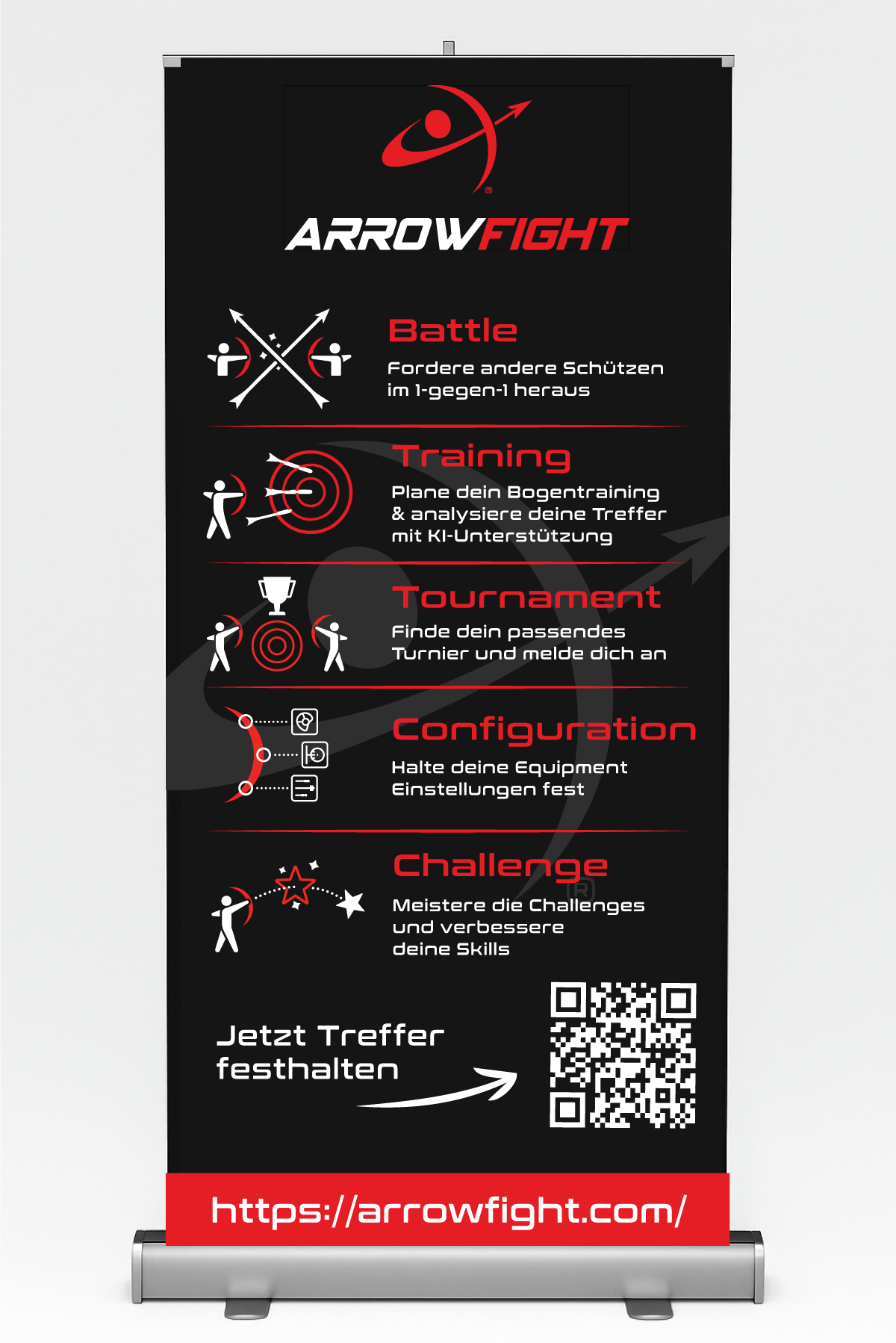 ARROWFIGHT

Battle

Fordere andere Schützen im 1-gegen-1 heraus

Training

Plane dein Bogentraining & analysiere deine Treffer mit KI-Unterstützung

Tournament

Finde dein passendes Turnier und melde dich an

Configuration

Halte deine Equipment Einstellungen fest

Challenge

Meistere die Challenges und verbessere deine Skills

Jetzt Treffer festhalten

https://arrowfight.com/